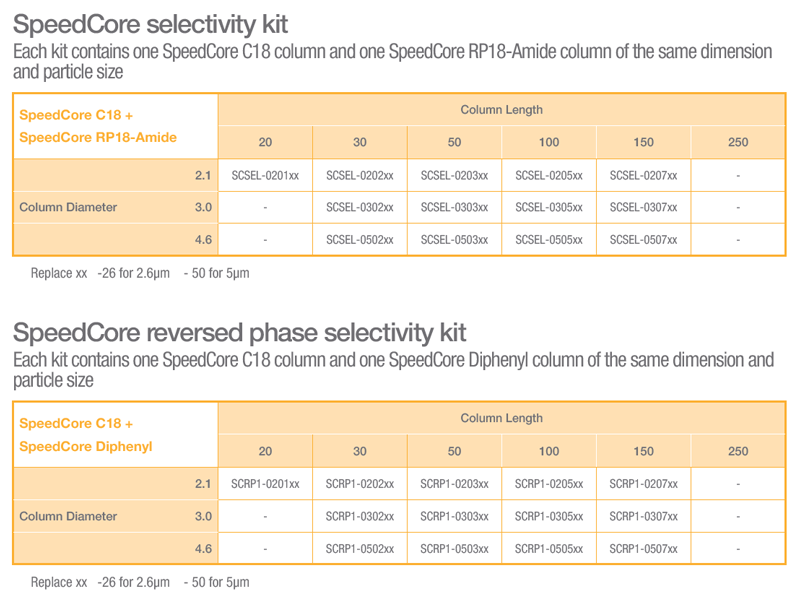 SpeedCore selectivity kit

Each kit contains one SpeedCore C18 column and one SpeedCore RP18-Amide column of the same dimension and particle size

| SpeedCore C18 + SpeedCore RP18-Amide | | Column Length | | | | | |
|---|---|---|---|---|---|---|---|
| | | 20 | 30 | 50 | 100 | 150 | 250 |
| | 2.1 | SCSEL-0201xx | SCSEL-0202xx | SCSEL-0203xx | SCSEL-0205xx | SCSEL-0207xx | - |
| Column Diameter | 3.0 | - | SCSEL-0302xx | SCSEL-0303xx | SCSEL-0305xx | SCSEL-0307xx | - |
| | 4.6 | - | SCSEL-0502xx | SCSEL-0503xx | SCSEL-0505xx | SCSEL-0507xx | - |

Replace xx -26 for 2.6µm - 50 for 5µm

SpeedCore reversed phase selectivity kit

Each kit contains one SpeedCore C18 column and one SpeedCore Diphenyl column of the same dimension and particle size

| SpeedCore C18 + SpeedCore Diphenyl | | Column Length | | | | | |
|---|---|---|---|---|---|---|---|
| | | 20 | 30 | 50 | 100 | 150 | 250 |
| | 2.1 | SCRP1-0201xx | SCRP1-0202xx | SCRP1-0203xx | SCRP1-0205xx | SCRP1-0207xx | - |
| Column Diameter | 3.0 | - | SCRP1-0302xx | SCRP1-0303xx | SCRP1-0305xx | SCRP1-0307xx | - |
| | 4.6 | - | SCRP1-0502xx | SCRP1-0503xx | SCRP1-0505xx | SCRP1-0507xx | - |

Replace xx -26 for 2.6µm - 50 for 5µm